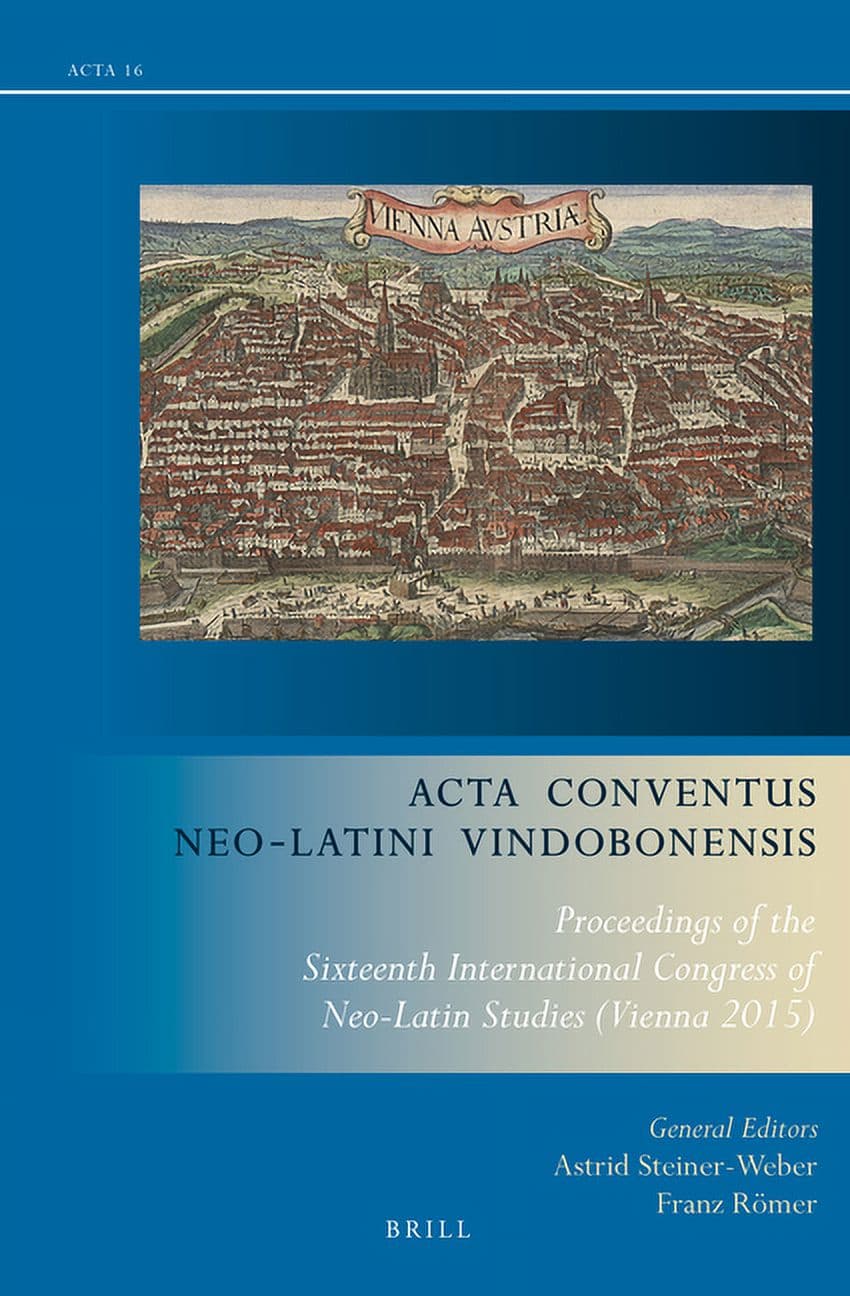 ACTA 16

VIENNA AVSTRIÆ

ACTA CONVENTUS NEO-LATINI VINDOBONENSIS

Proceedings of the Sixteenth International Congress of Neo-Latin Studies (Vienna 2015)

General Editors
Astrid Steiner-Weber
Franz Römer

BRILL